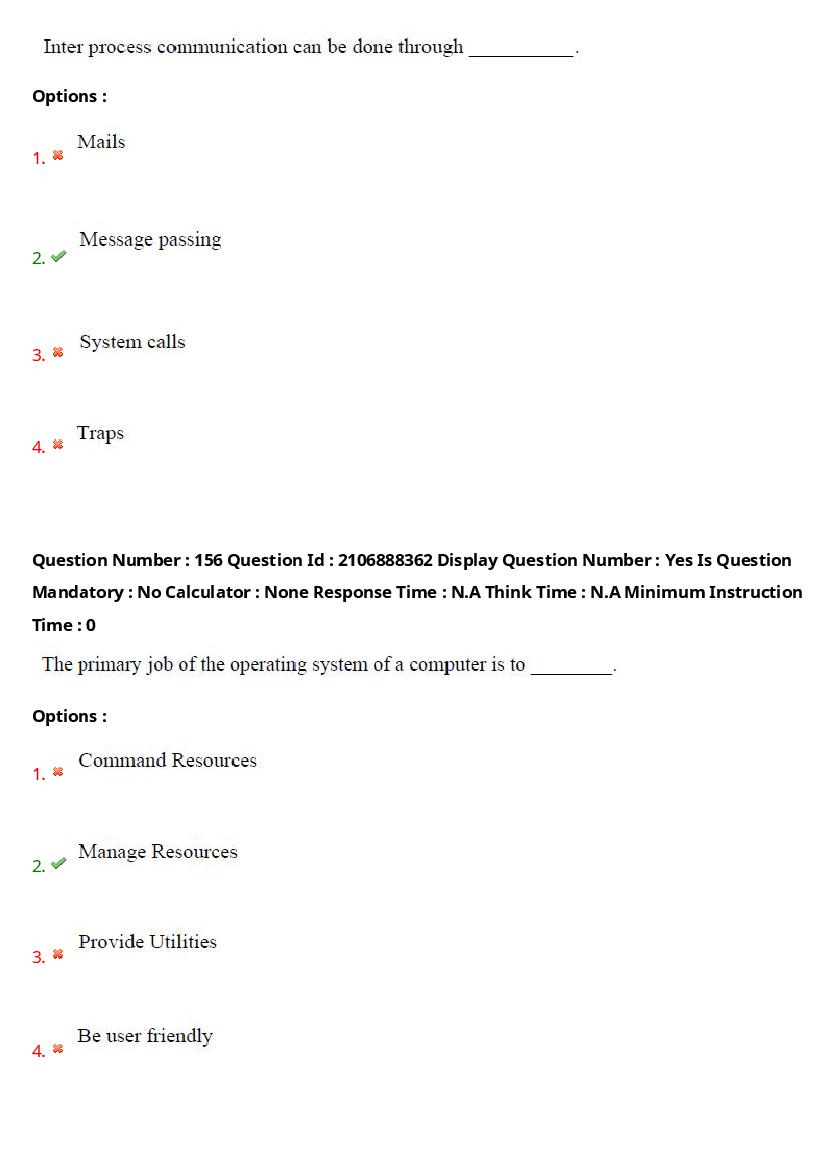 Inter process communication can be done through ___________.

Options :

1. Mails

2. Message passing

3. System calls

4. Traps

Question Number : 156 Question Id : 2106888362 Display Question Number : Yes Is Question Mandatory : No Calculator : None Response Time : N.A Think Time : N.A Minimum Instruction Time : 0

The primary job of the operating system of a computer is to ________.

Options :

1. Command Resources

2. Manage Resources

3. Provide Utilities

4. Be user friendly